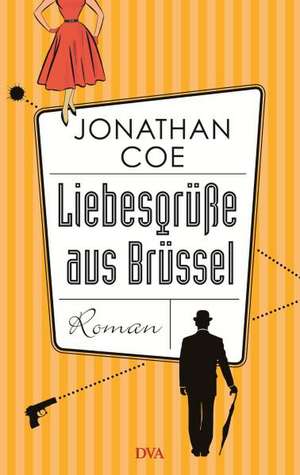 JONATHAN COE

Liebesgrüße aus Brüssel

Roman

DVA